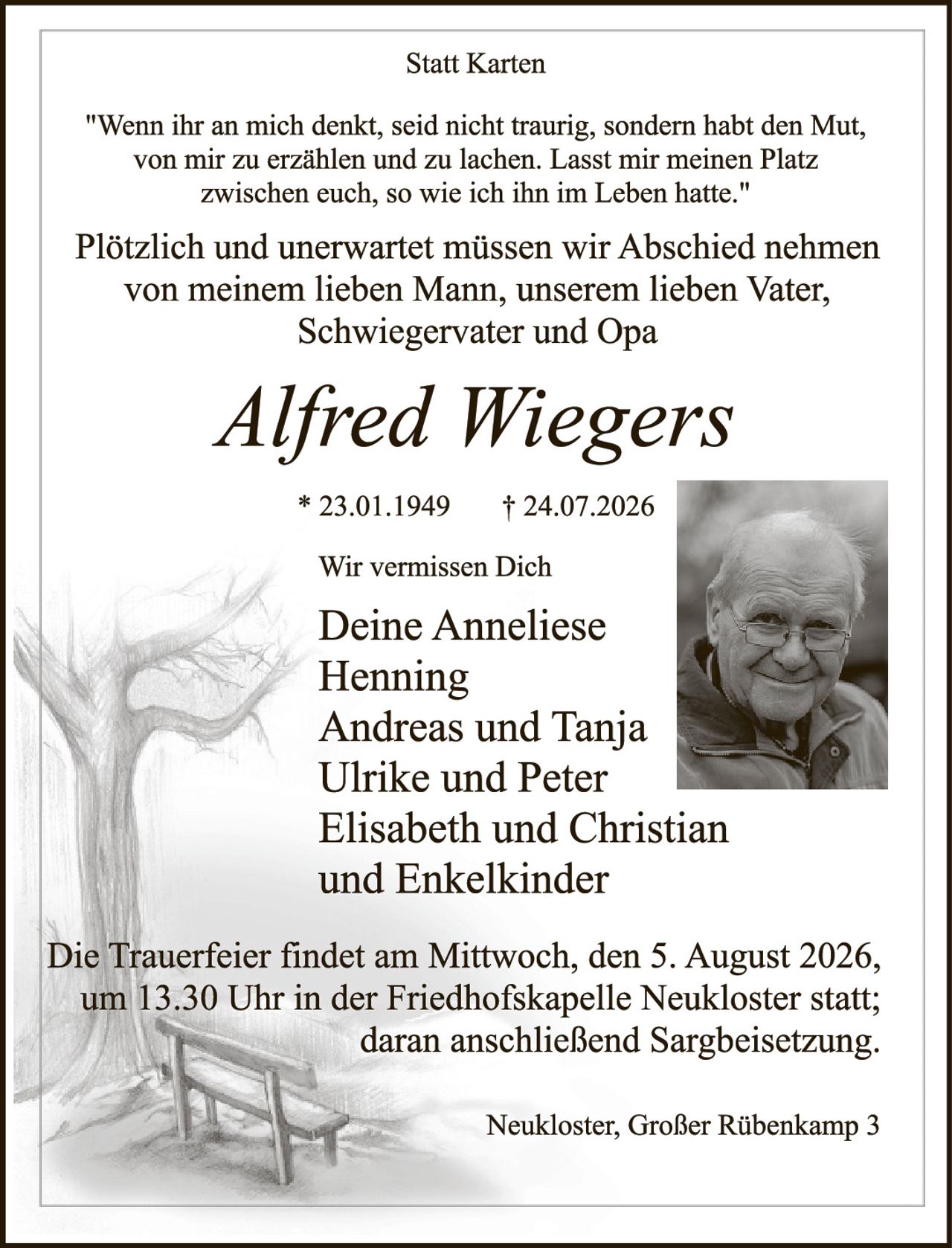 Statt Karten

"Wenn ihr an mich denkt, seid nicht traurig, sondern habt den Mut, von mir zu erzählen und zu lachen. Lasst mir meinen Platz zwischen euch, so wie ich ihn im Leben hatte."

Plötzlich und unerwartet müssen wir Abschied nehmen von meinem lieben Mann, unserem lieben Vater, Schwiegervater und Opa

Alfred Wiegers

* 23.01.1949 † 24.07.2026

Wir vermissen Dich

Deine Anneliese
Henning
Andreas und Tanja
Ulrike und Peter
Elisabeth und Christian
und Enkelkinder

Die Trauerfeier findet am Mittwoch, den 5. August 2026, um 13.30 Uhr in der Friedhofskapelle Neukloster statt; daran anschließend Sargbeisetzung.

Neukloster, Großer Rübenkamp 3